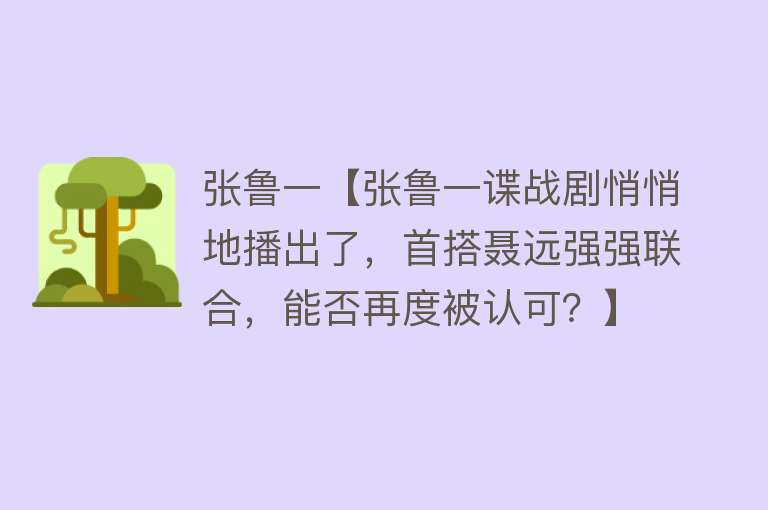 张鲁一【张鲁一谍战剧悄悄地播出了，首搭聂远强强联合，能否再度被认可？】